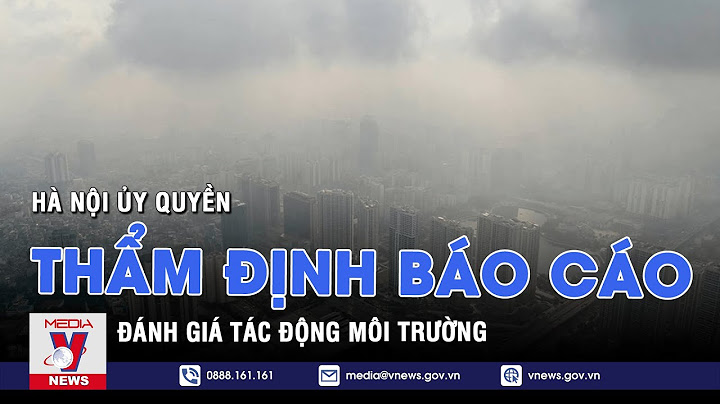 HÀ NỘI ỦY QUYỀN
THẨM ĐỊNH BÁO CÁO
ĐÁNH GIÁ TÁC ĐỘNG MÔI TRƯỜNG

MEDIA
V
NEWS

0888.161.161
media@vnews.gov.vn
vnews.gov.vn